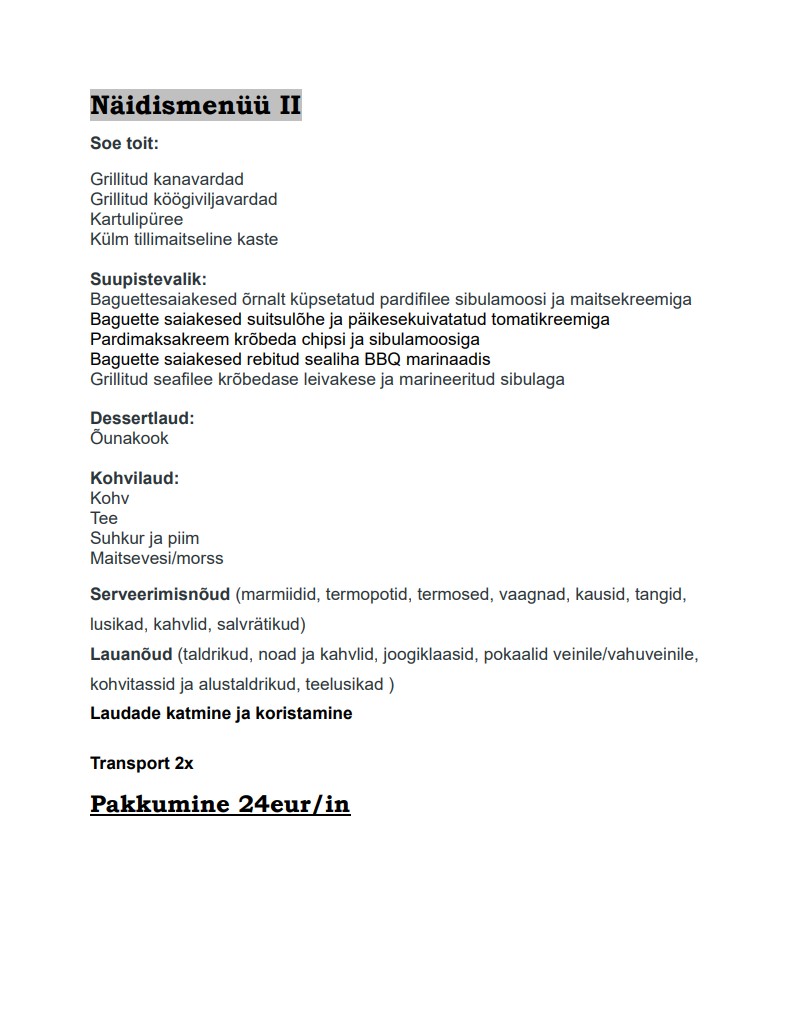 Näidismenüü II

Soe toit:

Grillitud kanavardad
Grillitud köögiviljavardad
Kartulipüree
Külm tillimaitseline kaste

Suupistevalik:
Baguettesaiakesed õrnalt küpsetatud pardifilee sibulamoosi ja maitsekreemiga
Baguette saiakesed suitsulõhe ja päikesekuivatatud tomatikreemiga
Pardimaksakreem krõbeda chipsi ja sibulamoosiga
Baguette saiakesed rebitud sealiha BBQ marinaadis
Grillitud seafilee krõbedase leivakese ja marineeritud sibulaga

Dessertlaud:
Õunakook

Kohvilaud:
Kohv
Tee
Suhkur ja piim
Maitsevesi/morss

Serveerimisnõud (marmiidid, termopotid, termosed, vaagnad, kausid, tangid, lusikad, kahvlid, salvrätikud)

Lauanõud (taldrikud, noad ja kahvlid, joogiklaasid, pokaalid veinile/vahuveinile, kohvitassid ja alustaldrikud, teelusikad )

Laudade katmine ja koristamine

Transport 2x

Pakkumine 24eur/in